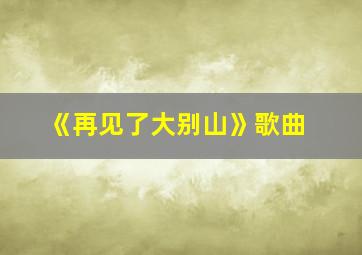 《再见了大别山》歌曲